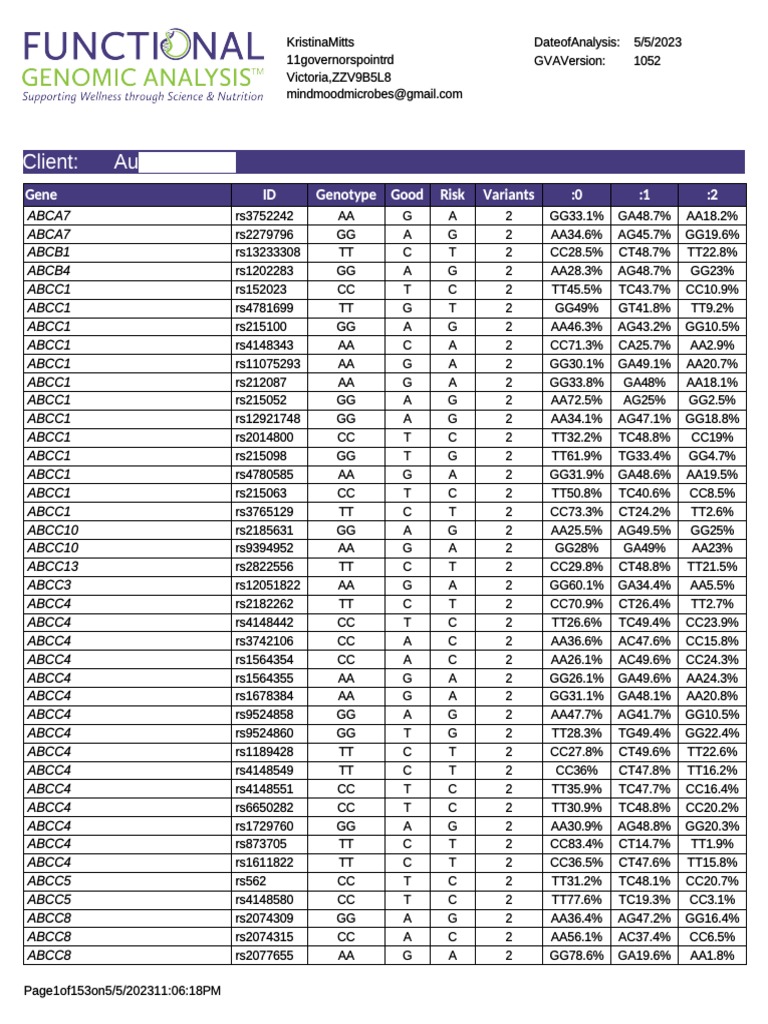 FUNCTIONAL
GENOMIC ANALYSIS™
Supporting Wellness through Science & Nutrition

KristinaMitts
11governorspointrd
Victoria,ZZV9B5L8
mindmoodmicrobes@gmail.com

DateofAnalysis: 5/5/2023
GVAVersion: 1052

Client: Au

| Gene | ID | Genotype | Good | Risk | Variants | :0 | :1 | :2 |
|---|---|---|---|---|---|---|---|---|
| ABCA7 | rs3752242 | AA | G | A | 2 | GG33.1% | GA48.7% | AA18.2% |
| ABCA7 | rs2279796 | GG | A | G | 2 | AA34.6% | AG45.7% | GG19.6% |
| ABCB1 | rs13233308 | TT | C | T | 2 | CC28.5% | CT48.7% | TT22.8% |
| ABCB4 | rs1202283 | GG | A | G | 2 | AA28.3% | AG48.7% | GG23% |
| ABCC1 | rs152023 | CC | T | C | 2 | TT45.5% | TC43.7% | CC10.9% |
| ABCC1 | rs4781699 | TT | G | T | 2 | GG49% | GT41.8% | TT9.2% |
| ABCC1 | rs215100 | GG | A | G | 2 | AA46.3% | AG43.2% | GG10.5% |
| ABCC1 | rs4148343 | AA | C | A | 2 | CC71.3% | CA25.7% | AA2.9% |
| ABCC1 | rs11075293 | AA | G | A | 2 | GG30.1% | GA49.1% | AA20.7% |
| ABCC1 | rs212087 | AA | G | A | 2 | GG33.8% | GA48% | AA18.1% |
| ABCC1 | rs215052 | GG | A | G | 2 | AA72.5% | AG25% | GG2.5% |
| ABCC1 | rs12921748 | GG | A | G | 2 | AA34.1% | AG47.1% | GG18.8% |
| ABCC1 | rs2014800 | CC | T | C | 2 | TT32.2% | TC48.8% | CC19% |
| ABCC1 | rs215098 | GG | T | G | 2 | TT61.9% | TG33.4% | GG4.7% |
| ABCC1 | rs4780585 | AA | G | A | 2 | GG31.9% | GA48.6% | AA19.5% |
| ABCC1 | rs215063 | CC | T | C | 2 | TT50.8% | TC40.6% | CC8.5% |
| ABCC1 | rs3765129 | TT | C | T | 2 | CC73.3% | CT24.2% | TT2.6% |
| ABCC10 | rs2185631 | GG | A | G | 2 | AA25.5% | AG49.5% | GG25% |
| ABCC10 | rs9394952 | AA | G | A | 2 | GG28% | GA49% | AA23% |
| ABCC13 | rs2822556 | TT | C | T | 2 | CC29.8% | CT48.8% | TT21.5% |
| ABCC3 | rs12051822 | AA | G | A | 2 | GG60.1% | GA34.4% | AA5.5% |
| ABCC4 | rs2182262 | TT | C | T | 2 | CC70.9% | CT26.4% | TT2.7% |
| ABCC4 | rs4148442 | CC | T | C | 2 | TT26.6% | TC49.4% | CC23.9% |
| ABCC4 | rs3742106 | CC | A | C | 2 | AA36.6% | AC47.6% | CC15.8% |
| ABCC4 | rs1564354 | CC | A | C | 2 | AA26.1% | AC49.6% | CC24.3% |
| ABCC4 | rs1564355 | AA | G | A | 2 | GG26.1% | GA49.6% | AA24.3% |
| ABCC4 | rs1678384 | AA | G | A | 2 | GG31.1% | GA48.1% | AA20.8% |
| ABCC4 | rs9524858 | GG | A | G | 2 | AA47.7% | AG41.7% | GG10.5% |
| ABCC4 | rs9524860 | GG | T | G | 2 | TT28.3% | TG49.4% | GG22.4% |
| ABCC4 | rs1189428 | TT | C | T | 2 | CC27.8% | CT49.6% | TT22.6% |
| ABCC4 | rs4148549 | TT | C | T | 2 | CC36% | CT47.8% | TT16.2% |
| ABCC4 | rs4148551 | CC | T | C | 2 | TT35.9% | TC47.7% | CC16.4% |
| ABCC4 | rs6650282 | CC | T | C | 2 | TT30.9% | TC48.8% | CC20.2% |
| ABCC4 | rs1729760 | GG | A | G | 2 | AA30.9% | AG48.8% | GG20.3% |
| ABCC4 | rs873705 | TT | C | T | 2 | CC83.4% | CT14.7% | TT1.9% |
| ABCC4 | rs1611822 | TT | C | T | 2 | CC36.5% | CT47.6% | TT15.8% |
| ABCC5 | rs562 | CC | T | C | 2 | TT31.2% | TC48.1% | CC20.7% |
| ABCC5 | rs4148580 | CC | T | C | 2 | TT77.6% | TC19.3% | CC3.1% |
| ABCC8 | rs2074309 | GG | A | G | 2 | AA36.4% | AG47.2% | GG16.4% |
| ABCC8 | rs2074315 | CC | A | C | 2 | AA56.1% | AC37.4% | CC6.5% |
| ABCC8 | rs2077655 | AA | G | A | 2 | GG78.6% | GA19.6% | AA1.8% |

Page1of153on5/5/202311:06:18PM